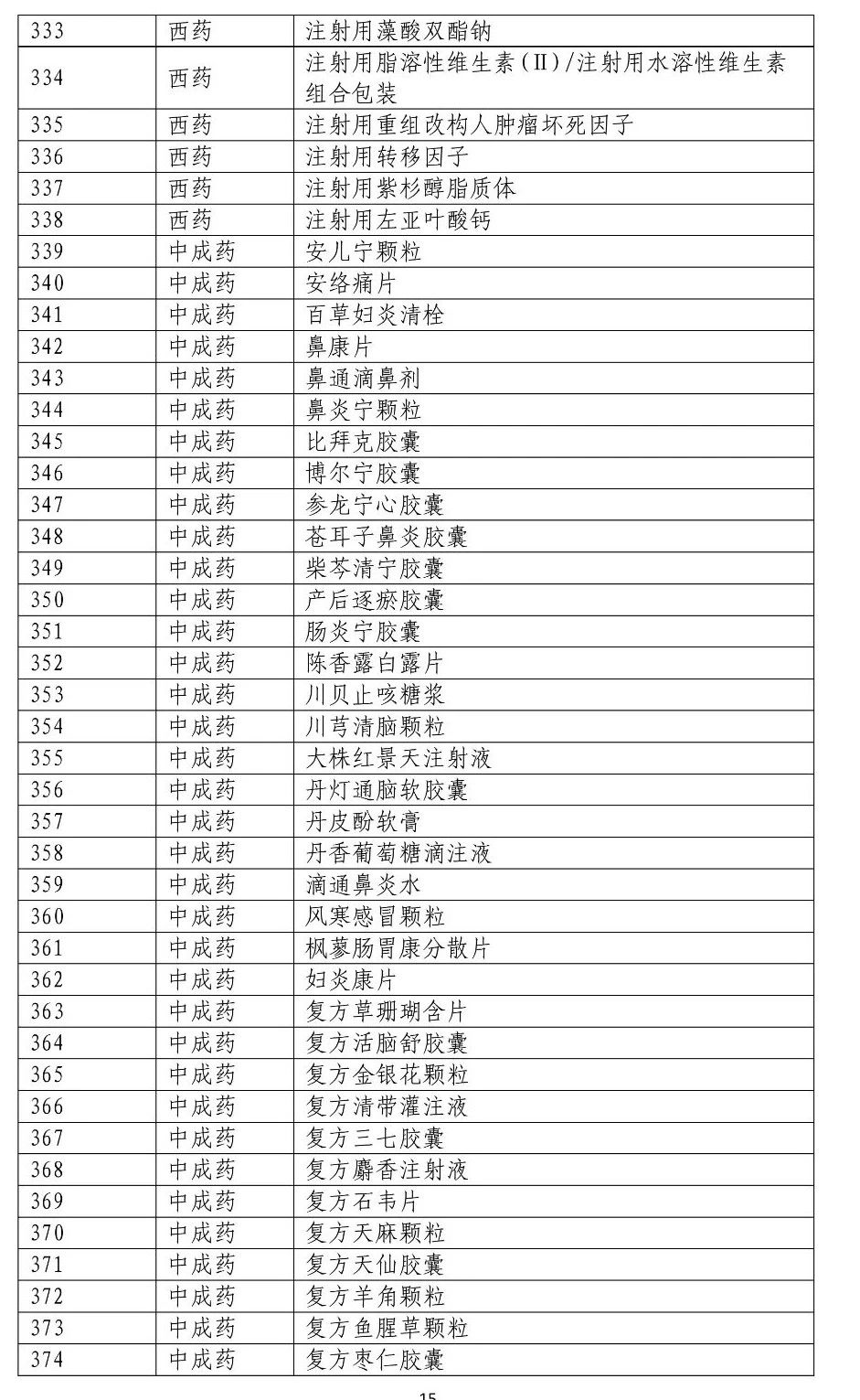 | 333 | 西药 | 注射用藻酸双酯钠 |
|---|---|---|
| 334 | 西药 | 注射用脂溶性维生素（II）/注射用水溶性维生素组合包装 |
| 335 | 西药 | 注射用重组改构人肿瘤坏死因子 |
| 336 | 西药 | 注射用转移因子 |
| 337 | 西药 | 注射用紫杉醇脂质体 |
| 338 | 西药 | 注射用左亚叶酸钙 |
| 339 | 中成药 | 安儿宁颗粒 |
| 340 | 中成药 | 安络痛片 |
| 341 | 中成药 | 百草妇炎清栓 |
| 342 | 中成药 | 鼻康片 |
| 343 | 中成药 | 鼻通滴鼻剂 |
| 344 | 中成药 | 鼻炎宁颗粒 |
| 345 | 中成药 | 比拜克胶囊 |
| 346 | 中成药 | 博尔宁胶囊 |
| 347 | 中成药 | 参龙宁心胶囊 |
| 348 | 中成药 | 苍耳子鼻炎胶囊 |
| 349 | 中成药 | 柴芩清宁胶囊 |
| 350 | 中成药 | 产后逐瘀胶囊 |
| 351 | 中成药 | 肠炎宁胶囊 |
| 352 | 中成药 | 陈香露白露片 |
| 353 | 中成药 | 川贝止咳糖浆 |
| 354 | 中成药 | 川芎清脑颗粒 |
| 355 | 中成药 | 大株红景天注射液 |
| 356 | 中成药 | 丹灯通脑软胶囊 |
| 357 | 中成药 | 丹皮酚软膏 |
| 358 | 中成药 | 丹香葡萄糖滴注液 |
| 359 | 中成药 | 滴通鼻炎水 |
| 360 | 中成药 | 风寒感冒颗粒 |
| 361 | 中成药 | 枫蓼肠胃康分散片 |
| 362 | 中成药 | 妇炎康片 |
| 363 | 中成药 | 复方草珊瑚含片 |
| 364 | 中成药 | 复方活脑舒胶囊 |
| 365 | 中成药 | 复方金银花颗粒 |
| 366 | 中成药 | 复方清带灌注液 |
| 367 | 中成药 | 复方三七胶囊 |
| 368 | 中成药 | 复方麝香注射液 |
| 369 | 中成药 | 复方石韦片 |
| 370 | 中成药 | 复方天麻颗粒 |
| 371 | 中成药 | 复方天仙胶囊 |
| 372 | 中成药 | 复方羊角颗粒 |
| 373 | 中成药 | 复方鱼腥草颗粒 |
| 374 | 中成药 | 复方枣仁胶囊 |

15